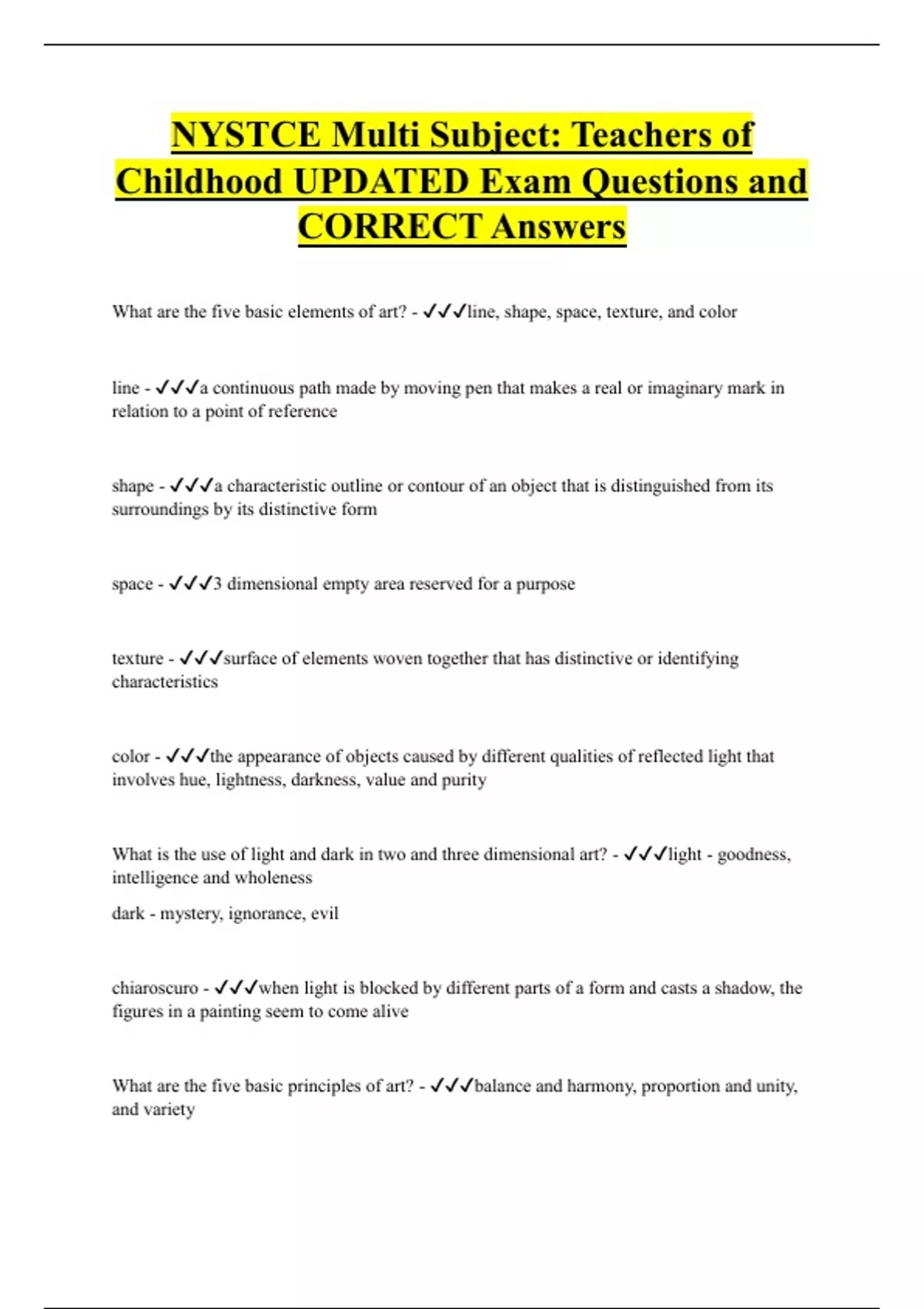 NYSTCE Multi Subject: Teachers of Childhood UPDATED Exam Questions and CORRECT Answers

What are the five basic elements of art? - ✓✓✓line, shape, space, texture, and color

line - ✓✓✓a continuous path made by moving pen that makes a real or imaginary mark in relation to a point of reference

shape - ✓✓✓a characteristic outline or contour of an object that is distinguished from its surroundings by its distinctive form

space - ✓✓✓3 dimensional empty area reserved for a purpose

texture - ✓✓✓surface of elements woven together that has distinctive or identifying characteristics

color - ✓✓✓the appearance of objects caused by different qualities of reflected light that involves hue, lightness, darkness, value and purity

What is the use of light and dark in two and three dimensional art? - ✓✓✓light - goodness, intelligence and wholeness

dark - mystery, ignorance, evil

chiaroscuro - ✓✓✓when light is blocked by different parts of a form and casts a shadow, the figures in a painting seem to come alive

What are the five basic principles of art? - ✓✓✓balance and harmony, proportion and unity, and variety